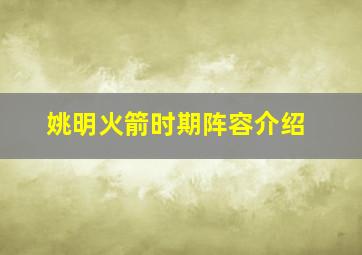 姚明火箭时期阵容介绍